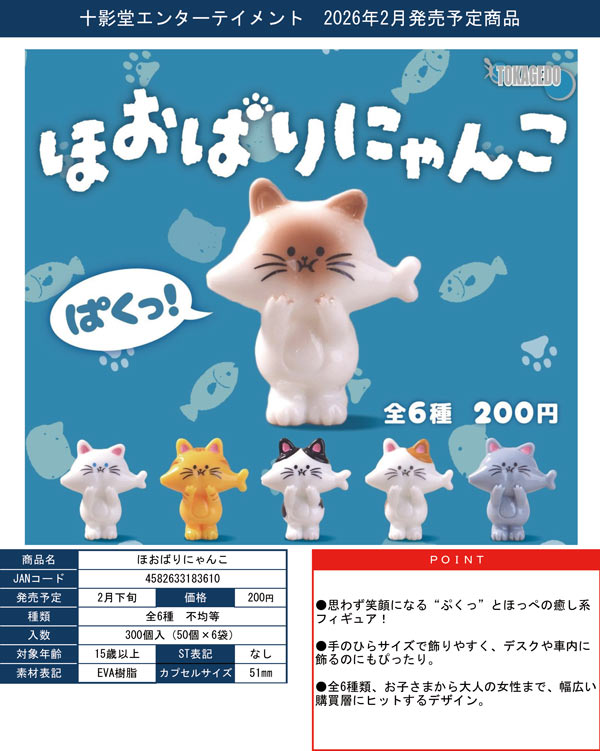 十影堂エンターテイメント　2026年2月発売予定商品

TOKAGEDO

ほおばりにゃんこ

ぱくっ!

全6種　200円

| 商品名 | ほおばりにゃんこ | | |
|---|---|---|---|
| JANコード | 4582633183610 | | |
| 発売予定 | 2月下旬 | 価格 | 200円 |
| 種類 | 全6種　不均等 | | |
| 入数 | 300個入（50個×6袋） | | |
| 対象年齢 | 15歳以上 | ST表記 | なし |
| 素材表記 | EVA樹脂 | カプセルサイズ | 51㎜ |

POINT

●思わず笑顔になる“ぷくっ”とほっぺの癒し系フィギュア！

●手のひらサイズで飾りやすく、デスクや車内に飾るのにもぴったり。

●全6種類、お子さまから大人の女性まで、幅広い購買層にヒットするデザイン。